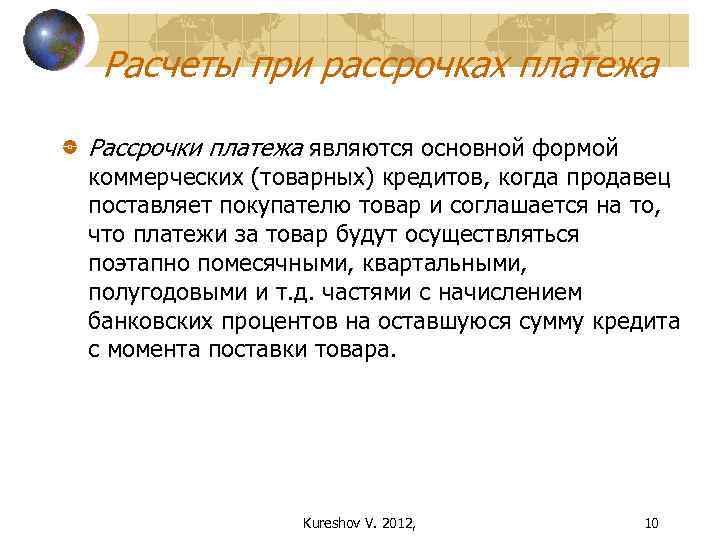 Расчеты при рассрочках платежа

Рассрочки платежа являются основной формой коммерческих (товарных) кредитов, когда продавец поставляет покупателю товар и соглашается на то, что платежи за товар будут осуществляться поэтапно помесячными, квартальными, полугодовыми и т.д. частями с начислением банковских процентов на оставшуюся сумму кредита с момента поставки товара.

Kureshov V. 2012,

10